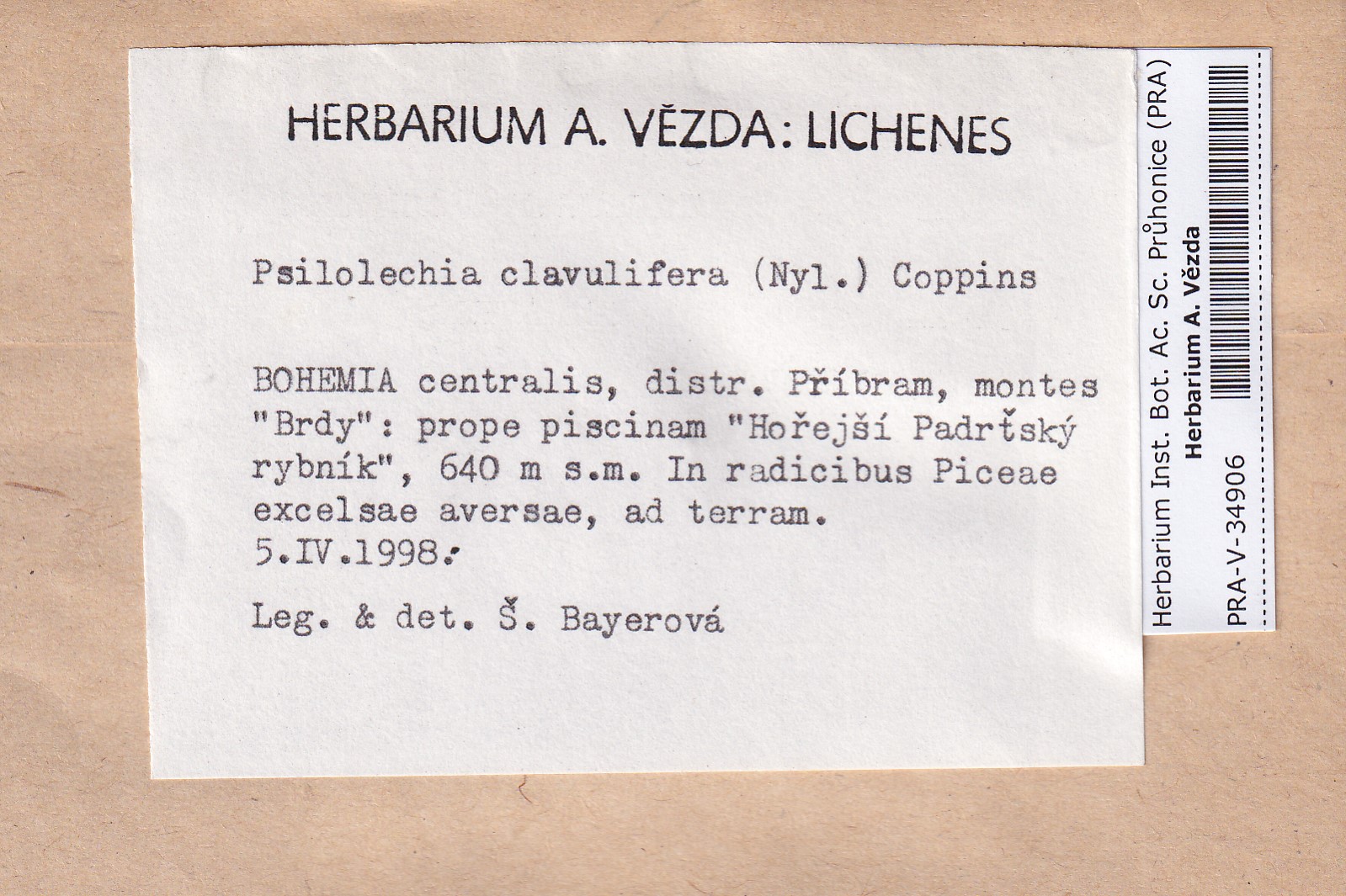 HERBARIUM A. VĚZDA: LICHENES

Psilolechia clavulifera (Nyl.) Coppins

BOHEMIA centralis, distr. Příbram, montes "Brdy": prope piscinam "Hořejší Padrťský rybník", 640 m s.m. In radicibus Piceae excelsae aversae, ad terram.
5.IV.1998.

Leg. & det. Š. Bayerová

Herbarium Inst. Bot. Ac. Sc. Průhonice (PRA)
Herbarium A. Vězda
PRA-V-34906